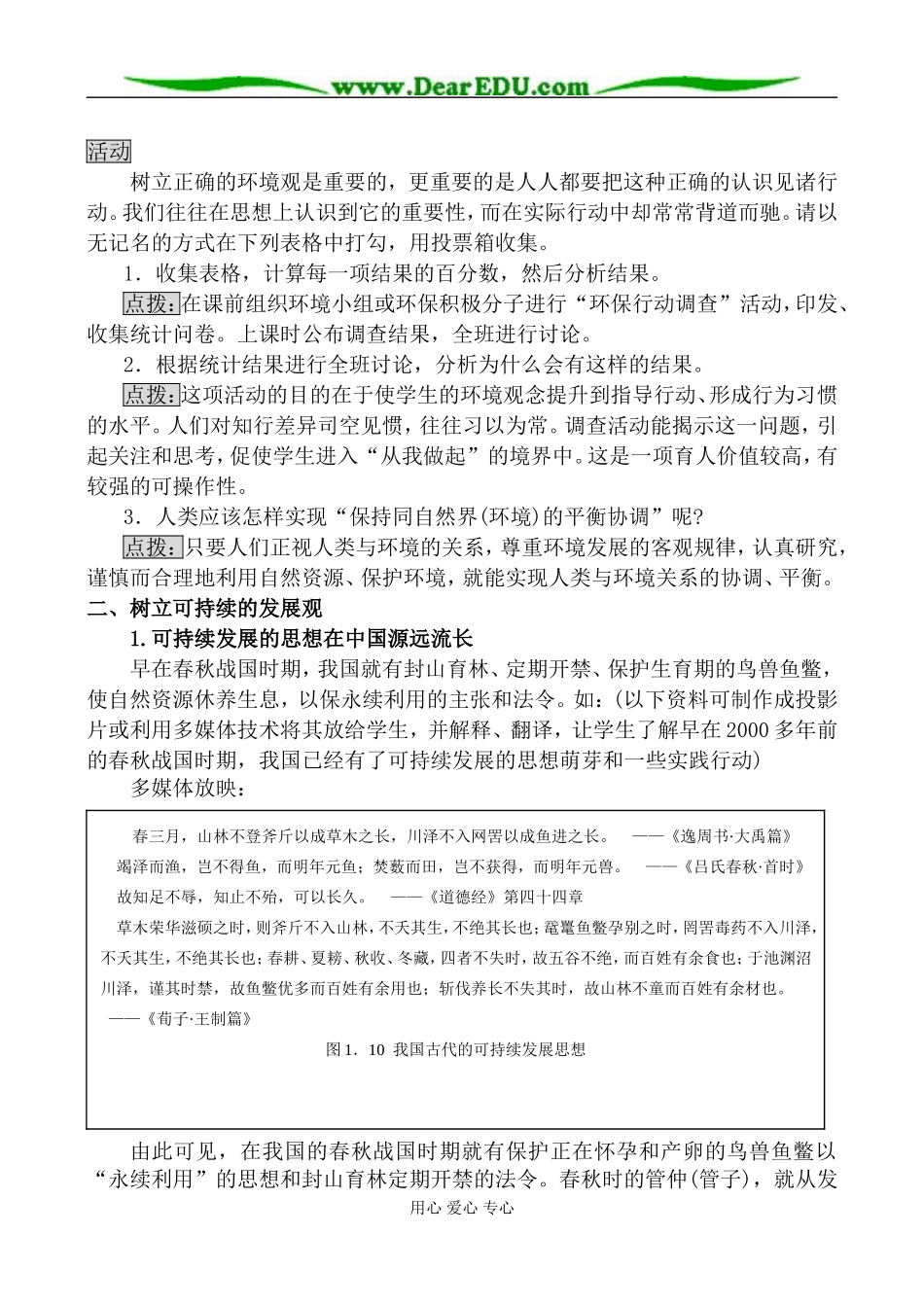 www.DearEDU.com

活动

树立正确的环境观是重要的，更重要的是人人都要把这种正确的认识见诸行动。我们往往在思想上认识到它的重要性，而在实际行动中却常常背道而驰。请以无记名的方式在下列表格中打勾，用投票箱收集。

1．收集表格，计算每一项结果的百分数，然后分析结果。

点拨：在课前组织环境小组或环保积极分子进行“环保行动调查”活动，印发、收集统计问卷。上课时公布调查结果，全班进行讨论。

2．根据统计结果进行全班讨论，分析为什么会有这样的结果。

点拨：这项活动的目的在于使学生的环境观念提升到指导行动、形成行为习惯的水平。人们对知行差异司空见惯，往往习以为常。调查活动能揭示这一问题，引起关注和思考，促使学生进入“从我做起”的境界中。这是一项育人价值较高，有较强的可操作性。

3．人类应该怎样实现“保持同自然界(环境)的平衡协调”呢?

点拨：只要人们正视人类与环境的关系，尊重环境发展的客观规律，认真研究，谨慎而合理地利用自然资源、保护环境，就能实现人类与环境关系的协调、平衡。

二、树立可持续的发展观

1.可持续发展的思想在中国源远流长

早在春秋战国时期，我国就有封山育林、定期开禁、保护生育期的鸟兽鱼鳖，使自然资源休养生息，以保永续利用的主张和法令。如：(以下资料可制作成投影片或利用多媒体技术将其放给学生，并解释、翻译，让学生了解早在2000多年前的春秋战国时期，我国已经有了可持续发展的思想萌芽和一些实践行动)

多媒体放映：

春三月，山林不登斧斤以成草木之长，川泽不入网罟以成鱼进之长。 ——《逸周书·大禹篇》

竭泽而渔，岂不得鱼，而明年元鱼；焚薮而田，岂不获得，而明年元兽。 ——《吕氏春秋·首时》

故知足不辱，知止不殆，可以长久。 ——《道德经》第四十四章

草木荣华滋硕之时，则斧斤不入山林，不夭其生，不绝其长也；鼋鼍鱼鳖孕别之时，罔罟毒药不入川泽，不夭其生，不绝其长也；春耕、夏耪、秋收、冬藏，四者不失时，故五谷不绝，而百姓有余食也；于池渊沼川泽，谨其时禁，故鱼鳖优多而百姓有余用也；斩伐养长不失其时，故山林不童而百姓有余材也。 ——《荀子·王制篇》

图1．10 我国古代的可持续发展思想

由此可见，在我国的春秋战国时期就有保护正在怀孕和产卵的鸟兽鱼鳖以“永续利用”的思想和封山育林定期开禁的法令。春秋时的管仲(管子)，就从发

用心 爱心 专心